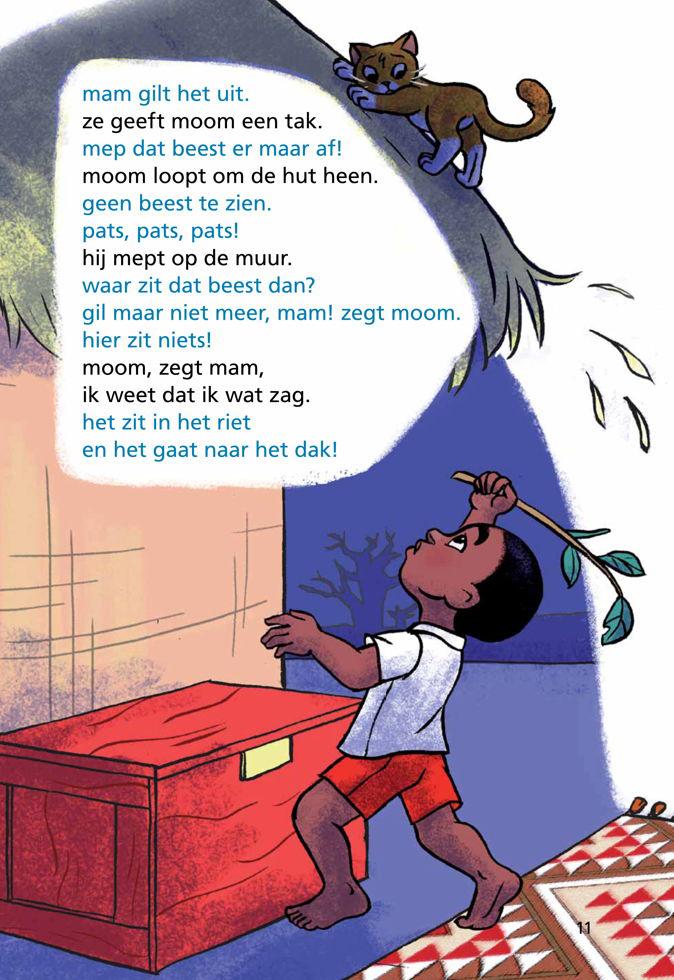 mam gilt het uit.
ze geeft moom een tak.
mep dat beest er maar af!
moom loopt om de hut heen.
geen beest te zien.
pats, pats, pats!
hij mept op de muur.
waar zit dat beest dan?
gil maar niet meer, mam! zegt moom.
hier zit niets!
moom, zegt mam,
ik weet dat ik wat zag.
het zit in het riet
en het gaat naar het dak!

11